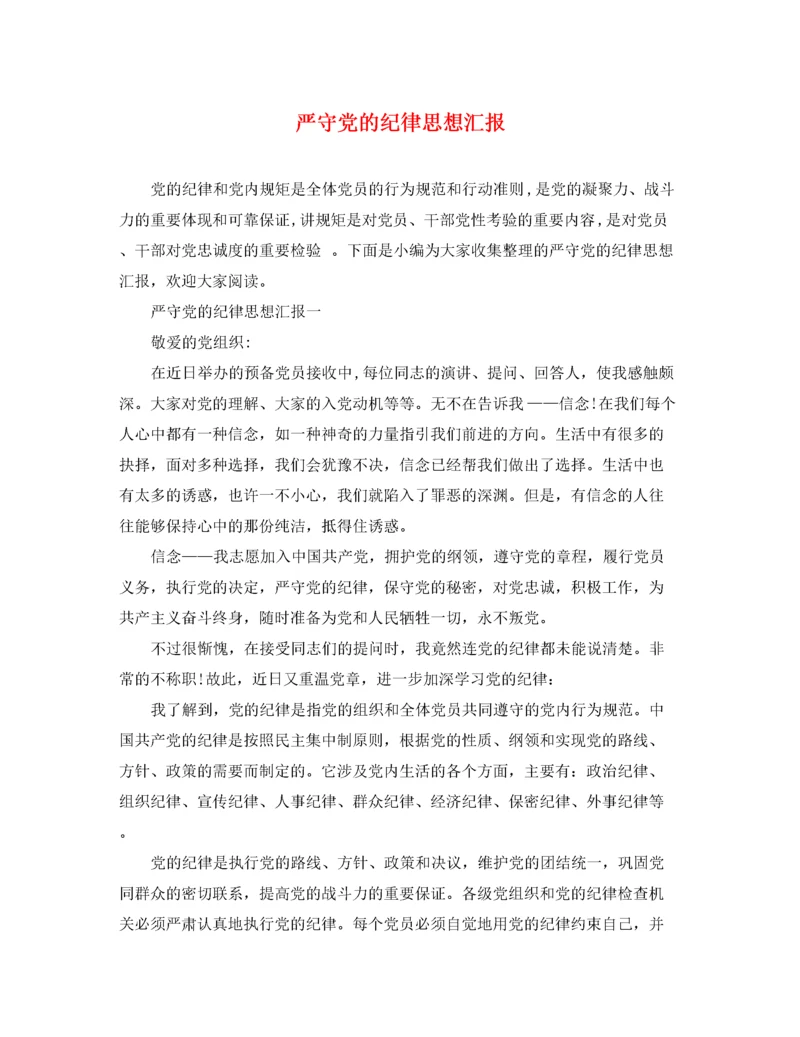 严守党的纪律思想汇报

党的纪律和党内规矩是全体党员的行为规范和行动准则，是党的凝聚力、战斗力的重要体现和可靠保证，讲规矩是对党员、干部党性考验的重要内容，是对党员、干部对党忠诚度的重要检验 。下面是小编为大家收集整理的严守党的纪律思想汇报，欢迎大家阅读。

严守党的纪律思想汇报一

敬爱的党组织：

在近日举办的预备党员接收中，每位同志的演讲、提问、回答人，使我感触颇深。大家对党的理解、大家的入党动机等等。无不在告诉我——信念!在我们每个人心中都有一种信念，如一种神奇的力量指引我们前进的方向。生活中有很多的抉择，面对多种选择，我们会犹豫不决，信念已经帮我们做出了选择。生活中也有太多的诱惑，也许一不小心，我们就陷入了罪恶的深渊。但是，有信念的人往往能够保持心中的那份纯洁，抵得住诱惑。

信念——我志愿加入中国共产党，拥护党的纲领，遵守党的章程，履行党员义务，执行党的决定，严守党的纪律，保守党的秘密，对党忠诚，积极工作，为共产主义奋斗终身，随时准备为党和人民牺牲一切，永不叛党。

不过很惭愧，在接受同志们的提问时，我竟然连党的纪律都未能说清楚。非常的不称职!故此，近日又重温党章，进一步加深学习党的纪律：

我了解到，党的纪律是指党的组织和全体党员共同遵守的党内行为规范。中国共产党的纪律是按照民主集中制原则，根据党的性质、纲领和实现党的路线、方针、政策的需要而制定的。它涉及党内生活的各个方面，主要有：政治纪律、组织纪律、宣传纪律、人事纪律、群众纪律、经济纪律、保密纪律、外事纪律等。

党的纪律是执行党的路线、方针、政策和决议，维护党的团结统一，巩固党同群众的密切联系，提高党的战斗力的重要保证。各级党组织和党的纪律检查机关必须严肃认真地执行党的纪律。每个党员必须自觉地用党的纪律约束自己，并